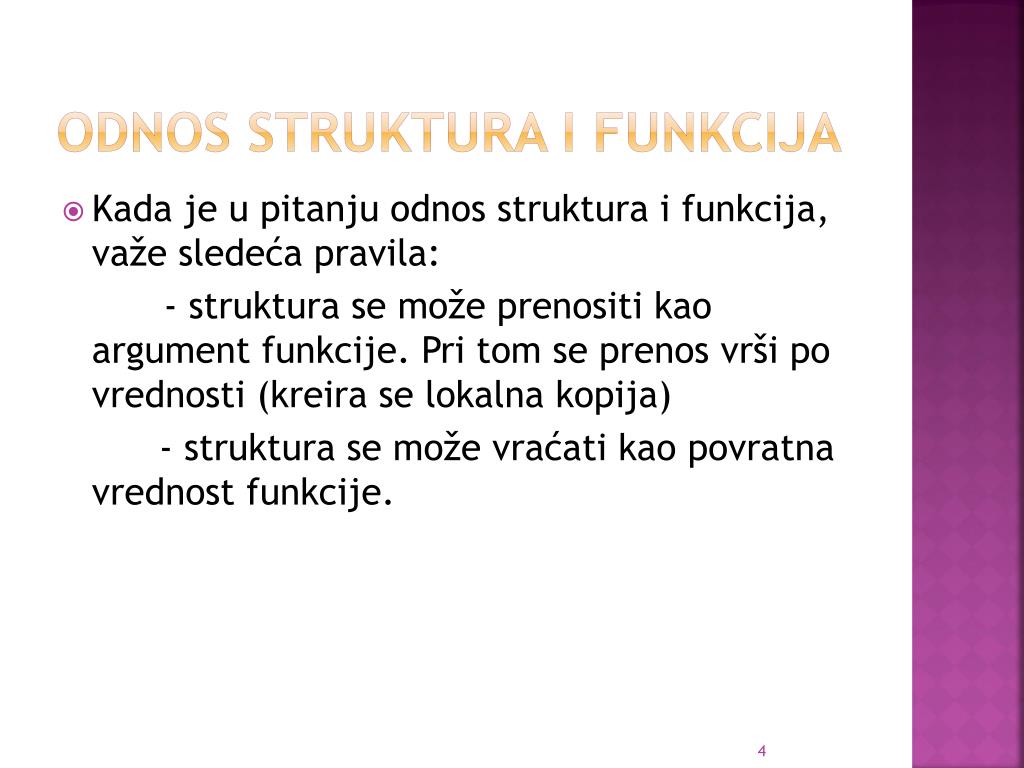 ODNOS STRUKTURA I FUNKCIJA

Kada je u pitanju odnos struktura i funkcija, važe sledeća pravila:

- struktura se može prenositi kao argument funkcije. Pri tom se prenos vrši po vrednosti (kreira se lokalna kopija)

- struktura se može vraćati kao povratna vrednost funkcije.

4